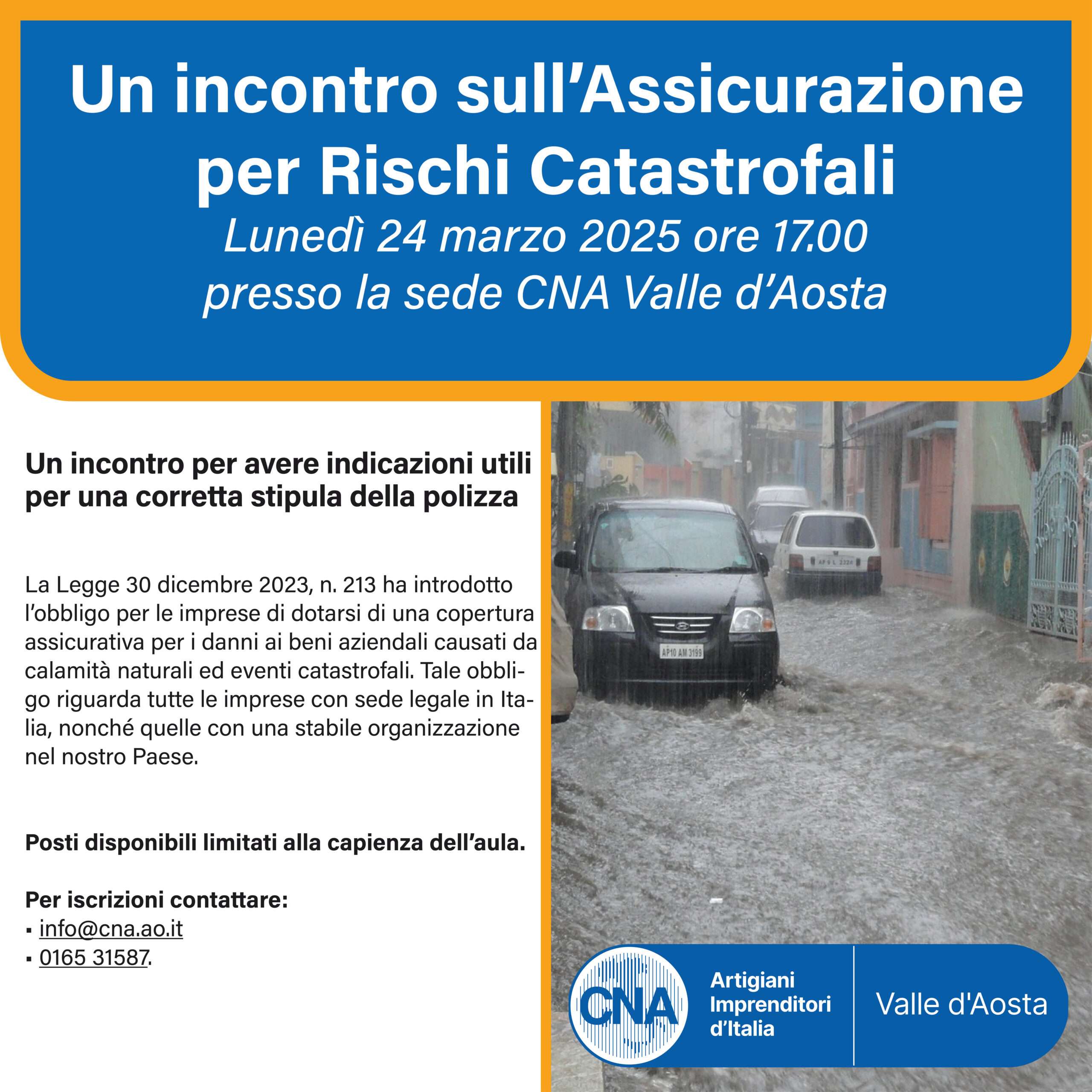 Un incontro sull'Assicurazione per Rischi Catastrofali

Lunedì 24 marzo 2025 ore 17.00
presso la sede CNA Valle d'Aosta

Un incontro per avere indicazioni utili per una corretta stipula della polizza

La Legge 30 dicembre 2023, n. 213 ha introdotto l'obbligo per le imprese di dotarsi di una copertura assicurativa per i danni ai beni aziendali causati da calamità naturali ed eventi catastrofali. Tale obbligo riguarda tutte le imprese con sede legale in Italia, nonché quelle con una stabile organizzazione nel nostro Paese.

Posti disponibili limitati alla capienza dell'aula.

Per iscrizioni contattare:
▪ info@cna.ao.it
▪ 0165 31587.

AP10 AM 3199

AP 9 L 2326

CNA
Artigiani Imprenditori d'Italia
Valle d'Aosta